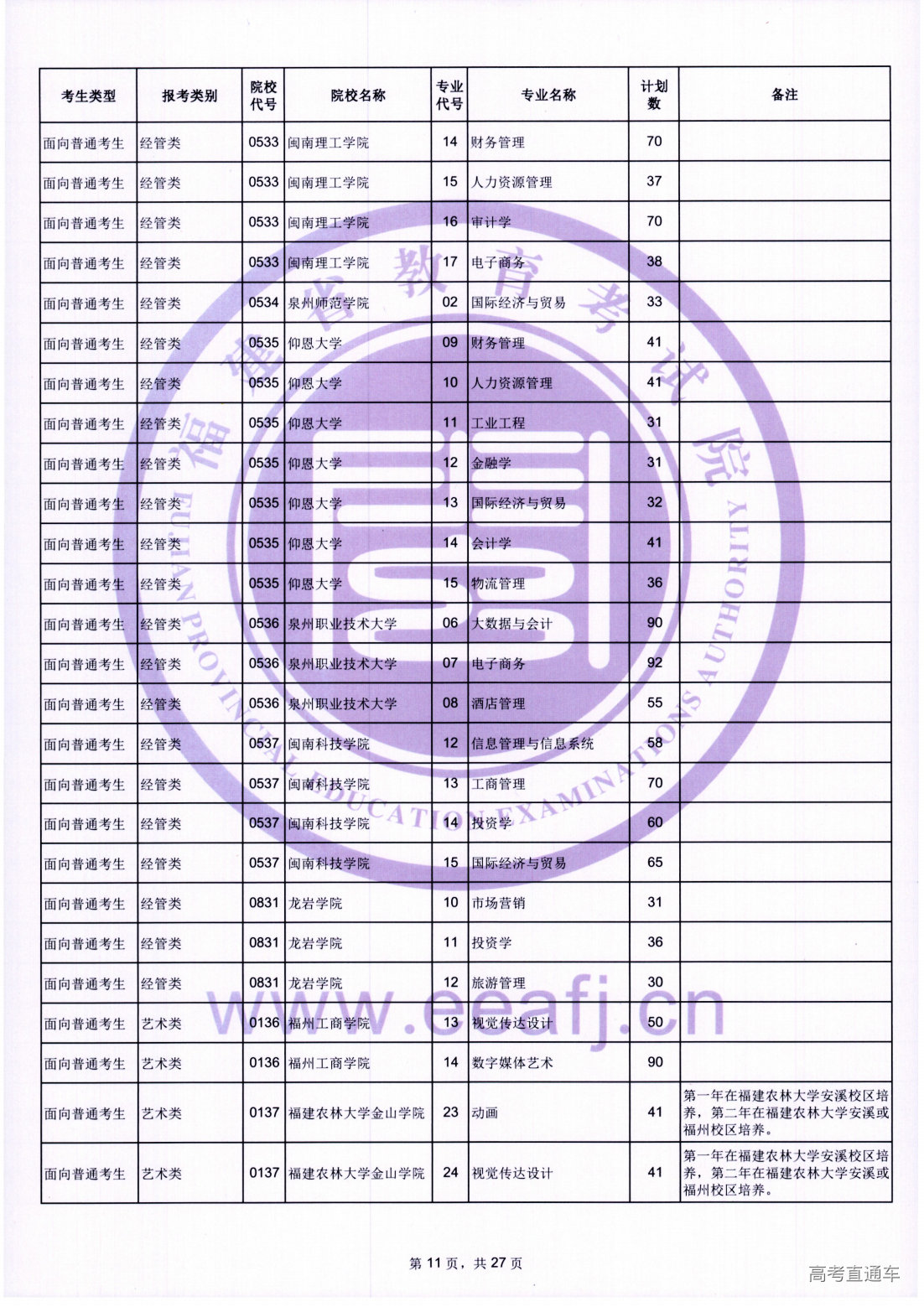 | 考生类型 | 报考类别 | 院校代号 | 院校名称 | 专业代号 | 专业名称 | 计划数 | 备注 |
|---|---|---|---|---|---|---|---|
| 面向普通考生 | 经管类 | 0533 | 闽南理工学院 | 14 | 财务管理 | 70 | |
| 面向普通考生 | 经管类 | 0533 | 闽南理工学院 | 15 | 人力资源管理 | 37 | |
| 面向普通考生 | 经管类 | 0533 | 闽南理工学院 | 16 | 审计学 | 70 | |
| 面向普通考生 | 经管类 | 0533 | 闽南理工学院 | 17 | 电子商务 | 38 | |
| 面向普通考生 | 经管类 | 0534 | 泉州师范学院 | 02 | 国际经济与贸易 | 33 | |
| 面向普通考生 | 经管类 | 0535 | 仰恩大学 | 09 | 财务管理 | 41 | |
| 面向普通考生 | 经管类 | 0535 | 仰恩大学 | 10 | 人力资源管理 | 41 | |
| 面向普通考生 | 经管类 | 0535 | 仰恩大学 | 11 | 工业工程 | 31 | |
| 面向普通考生 | 经管类 | 0535 | 仰恩大学 | 12 | 金融学 | 31 | |
| 面向普通考生 | 经管类 | 0535 | 仰恩大学 | 13 | 国际经济与贸易 | 32 | |
| 面向普通考生 | 经管类 | 0535 | 仰恩大学 | 14 | 会计学 | 41 | |
| 面向普通考生 | 经管类 | 0535 | 仰恩大学 | 15 | 物流管理 | 36 | |
| 面向普通考生 | 经管类 | 0536 | 泉州职业技术大学 | 06 | 大数据与会计 | 90 | |
| 面向普通考生 | 经管类 | 0536 | 泉州职业技术大学 | 07 | 电子商务 | 92 | |
| 面向普通考生 | 经管类 | 0536 | 泉州职业技术大学 | 08 | 酒店管理 | 55 | |
| 面向普通考生 | 经管类 | 0537 | 闽南科技学院 | 12 | 信息管理与信息系统 | 58 | |
| 面向普通考生 | 经管类 | 0537 | 闽南科技学院 | 13 | 工商管理 | 70 | |
| 面向普通考生 | 经管类 | 0537 | 闽南科技学院 | 14 | 投资学 | 60 | |
| 面向普通考生 | 经管类 | 0537 | 闽南科技学院 | 15 | 国际经济与贸易 | 65 | |
| 面向普通考生 | 经管类 | 0831 | 龙岩学院 | 10 | 市场营销 | 31 | |
| 面向普通考生 | 经管类 | 0831 | 龙岩学院 | 11 | 投资学 | 36 | |
| 面向普通考生 | 经管类 | 0831 | 龙岩学院 | 12 | 旅游管理 | 30 | |
| 面向普通考生 | 艺术类 | 0136 | 福州工商学院 | 13 | 视觉传达设计 | 50 | |
| 面向普通考生 | 艺术类 | 0136 | 福州工商学院 | 14 | 数字媒体艺术 | 90 | |
| 面向普通考生 | 艺术类 | 0137 | 福建农林大学金山学院 | 23 | 动画 | 41 | 第一年在福建农林大学安溪校区培养，第二年在福建农林大学安溪或福州校区培养。 |
| 面向普通考生 | 艺术类 | 0137 | 福建农林大学金山学院 | 24 | 视觉传达设计 | 41 | 第一年在福建农林大学安溪校区培养，第二年在福建农林大学安溪或福州校区培养。 |

福建省教育考试院
FUJIAN PROVINCIAL EDUCATION EXAMINATIONS AUTHORITY
www.eeafj.cn

第 11 页，共 27 页

高考直通车